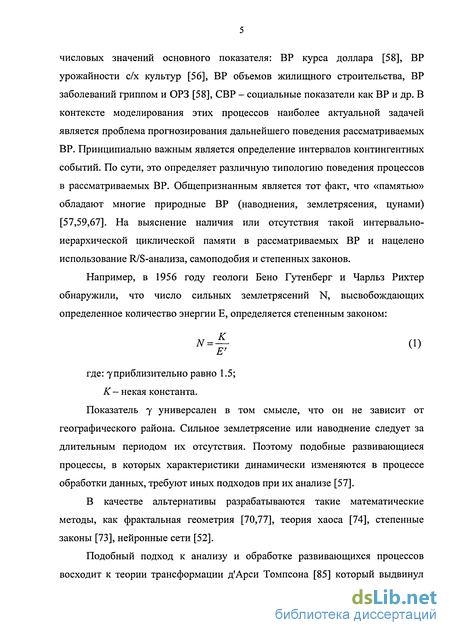 5

числовых значений основного показателя: ВР курса доллара [58], ВР урожайности с/х культур [56], ВР объемов жилищного строительства, ВР заболеваний гриппом и ОРЗ [58], СВР – социальные показатели как ВР и др. В контексте моделирования этих процессов наиболее актуальной задачей является проблема прогнозирования дальнейшего поведения рассматриваемых ВР. Принципиально важным является определение интервалов контингентных событий. По сути, это определяет различную типологию поведения процессов в рассматриваемых ВР. Общепризнанным является тот факт, что «памятью» обладают многие природные ВР (наводнения, землетрясения, цунами) [57,59,67]. На выяснение наличия или отсутствия такой интервально-иерархической циклической памяти в рассматриваемых ВР и нацелено использование R/S-анализа, самоподобия и степенных законов.

Например, в 1956 году геологи Бено Гутенберг и Чарльз Рихтер обнаружили, что число сильных землетрясений N, высвобождающих определенное количество энергии E, определяется степенным законом:

$N = \frac{K}{E^{\gamma}}$ (1)

где: $\gamma$ приблизительно равно 1.5;

$K$ – некая константа.

Показатель $\gamma$ универсален в том смысле, что он не зависит от географического района. Сильное землетрясение или наводнение следует за длительным периодом их отсутствия. Поэтому подобные развивающиеся процессы, в которых характеристики динамически изменяются в процессе обработки данных, требуют иных подходов при их анализе [57].

В качестве альтернативы разрабатываются такие математические методы, как фрактальная геометрия [70,77], теория хаоса [74], степенные законы [73], нейронные сети [52].

Подобный подход к анализу и обработке развивающихся процессов восходит к теории трансформации д'Арси Томпсона [85] который выдвинул

dsLib.net
библиотека диссертаций